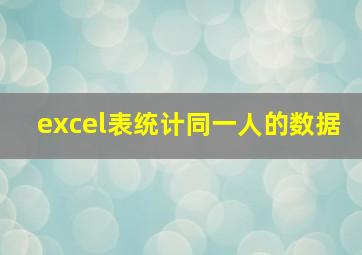 excel表统计同一人的数据